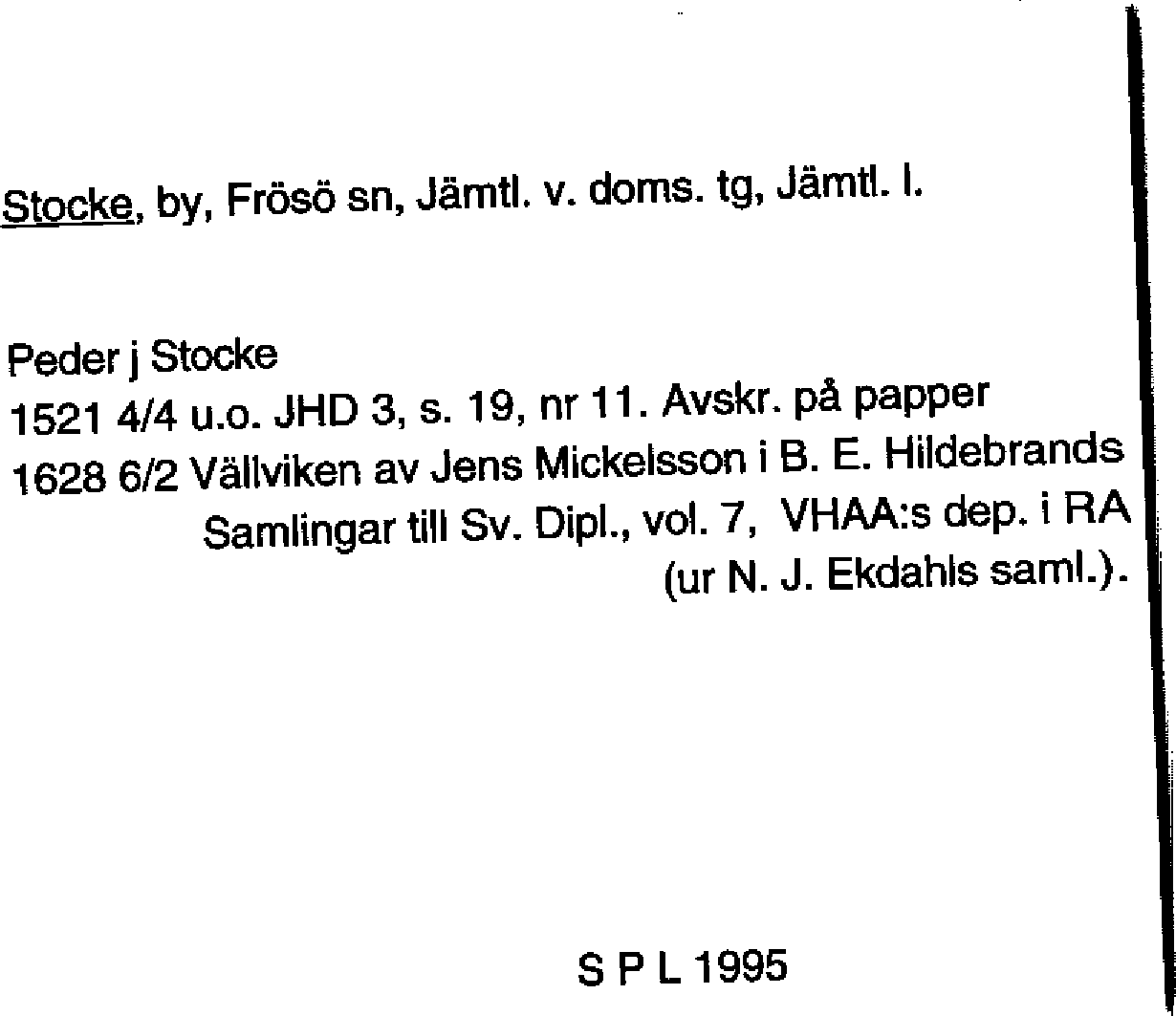 Stocke, by, Frösö sn, Jämtl. v. doms. tg, Jämtl. l.

Peder j Stocke
1521 4/4 u.o. JHD 3, s. 19, nr 11. Avskr. på papper
1628 6/2 Vällviken av Jens Mickelsson i B. E. Hildebrands Samlingar till Sv. Dipl., vol. 7, VHAA:s dep. i RA (ur N. J. Ekdahls saml.).

S P L 1995